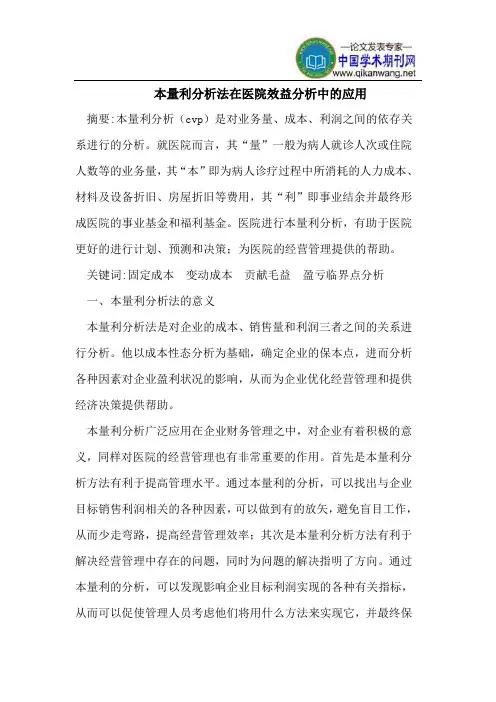 —论文发表专家—
中国学术期刊网
www.qikanwang.net

本量利分析法在医院效益分析中的应用

摘要:本量利分析（cvp）是对业务量、成本、利润之间的依存关系进行的分析。就医院而言，其“量”一般为病人就诊人次或住院人数等的业务量，其“本”即为病人诊疗过程中所消耗的人力成本、材料及设备折旧、房屋折旧等费用，其“利”即事业结余并最终形成医院的事业基金和福利基金。医院进行本量利分析，有助于医院更好的进行计划、预测和决策；为医院的经营管理提供的帮助。

关键词:固定成本　变动成本　贡献毛益　盈亏临界点分析

一、本量利分析法的意义

本量利分析法是对企业的成本、销售量和利润三者之间的关系进行分析。他以成本性态分析为基础，确定企业的保本点，进而分析各种因素对企业盈利状况的影响，从而为企业优化经营管理和提供经济决策提供帮助。

本量利分析广泛应用在企业财务管理之中，对企业有着积极的意义，同样对医院的经营管理也有非常重要的作用。首先是本量利分析方法有利于提高管理水平。通过本量利的分析，可以找出与企业目标销售利润相关的各种因素，可以做到有的放矢，避免盲目工作，从而少走弯路，提高经营管理效率；其次是本量利分析方法有利于解决经营管理中存在的问题，同时为问题的解决指明了方向。通过本量利的分析，可以发现影响企业目标利润实现的各种有关指标，从而可以促使管理人员考虑他们将用什么方法来实现它，并最终保